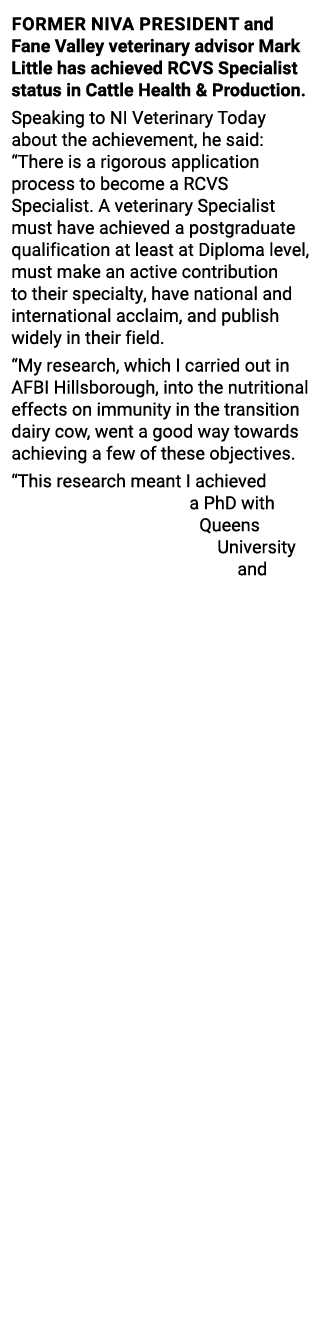 FORMER NIVA PRESIDENT and Fane Valley veterinary advisor Mark Little has achieved RCVS Specialist status in Cattle Health & Production.

Speaking to NI Veterinary Today about the achievement, he said: “There is a rigorous application process to become a RCVS Specialist. A veterinary Specialist must have achieved a postgraduate qualification at least at Diploma level, must make an active contribution to their specialty, have national and international acclaim, and publish widely in their field.

“My research, which I carried out in AFBI Hillsborough, into the nutritional effects on immunity in the transition dairy cow, went a good way towards achieving a few of these objectives.

“This research meant I achieved a PhD with Queens University and